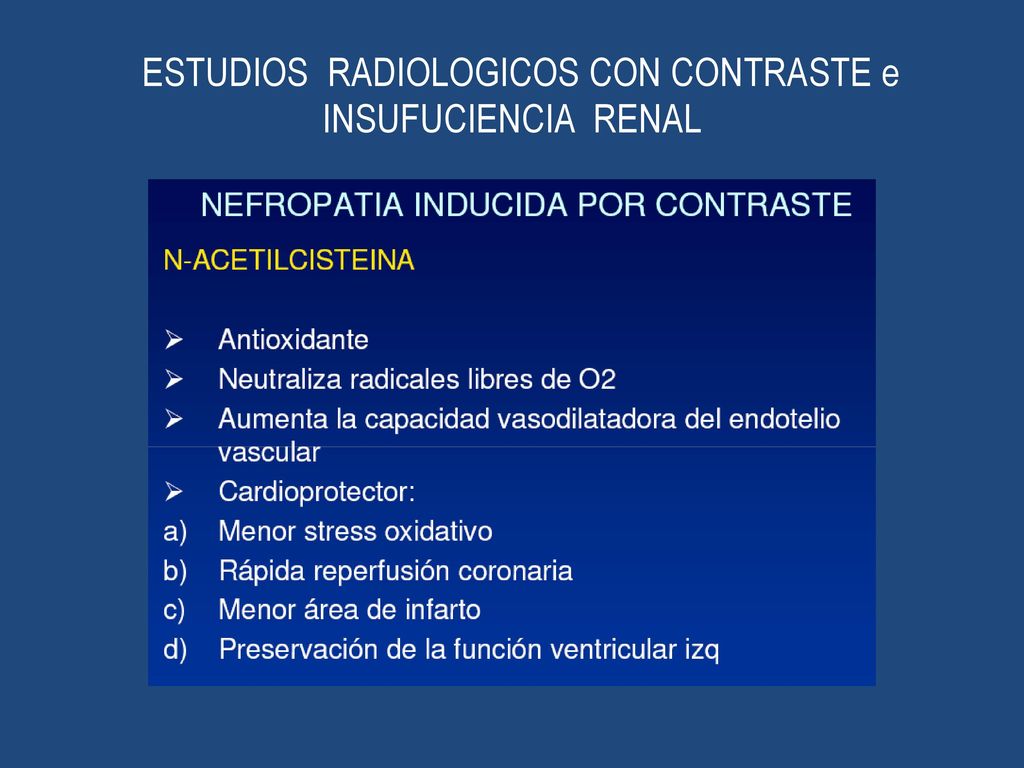 ESTUDIOS RADIOLOGICOS CON CONTRASTE e INSUFUCIENCIA RENAL

NEFROPATIA INDUCIDA POR CONTRASTE

N-ACETILCISTEINA

➢ Antioxidante
➢ Neutraliza radicales libres de O2
➢ Aumenta la capacidad vasodilatadora del endotelio vascular
➢ Cardioprotector:
a) Menor stress oxidativo
b) Rápida reperfusión coronaria
c) Menor área de infarto
d) Preservación de la función ventricular izq